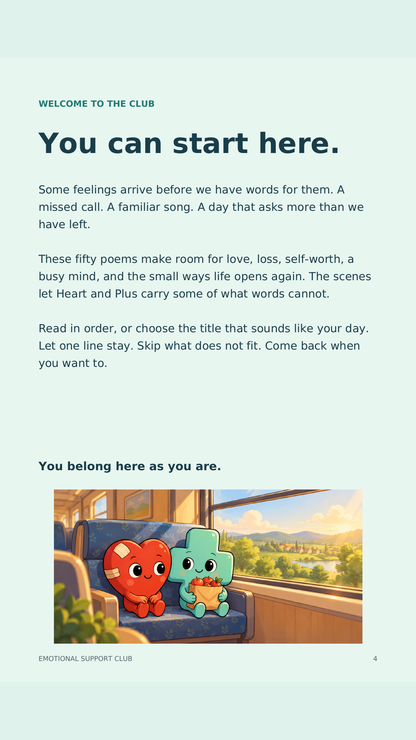 WELCOME TO THE CLUB

You can start here.

Some feelings arrive before we have words for them. A missed call. A familiar song. A day that asks more than we have left.

These fifty poems make room for love, loss, self-worth, a busy mind, and the small ways life opens again. The scenes let Heart and Plus carry some of what words cannot.

Read in order, or choose the title that sounds like your day. Let one line stay. Skip what does not fit. Come back when you want to.

You belong here as you are.

EMOTIONAL SUPPORT CLUB 4